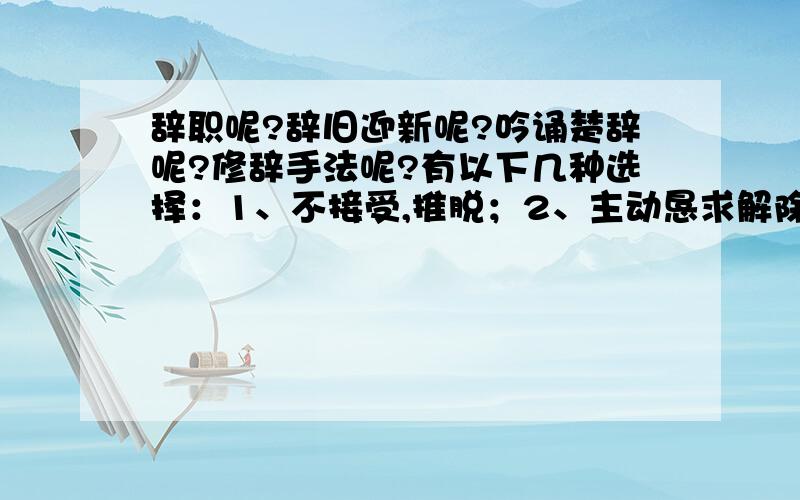 辞职呢?辞旧迎新呢?吟诵楚辞呢?修辞手法呢?有以下几种选择：1、不接受,推脱；2、主动恳求解除